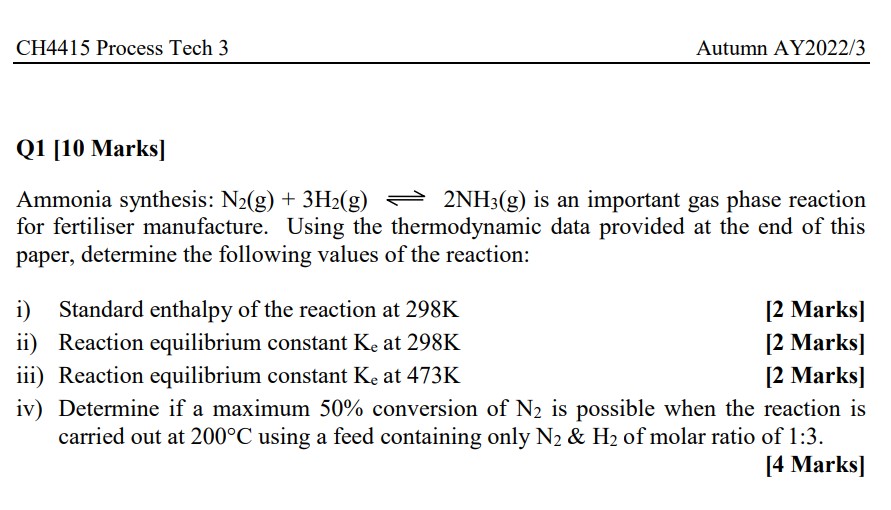 CH4415 Process Tech 3 Autumn AY2022/3

Q1 [10 Marks]

Ammonia synthesis: $N_2(g) + 3H_2(g) \rightleftharpoons 2NH_3(g)$ is an important gas phase reaction for fertiliser manufacture. Using the thermodynamic data provided at the end of this paper, determine the following values of the reaction:

i) Standard enthalpy of the reaction at 298K [2 Marks]
ii) Reaction equilibrium constant $K_e$ at 298K [2 Marks]
iii) Reaction equilibrium constant $K_e$ at 473K [2 Marks]
iv) Determine if a maximum 50% conversion of $N_2$ is possible when the reaction is carried out at 200°C using a feed containing only $N_2$ & $H_2$ of molar ratio of 1:3.
[4 Marks]